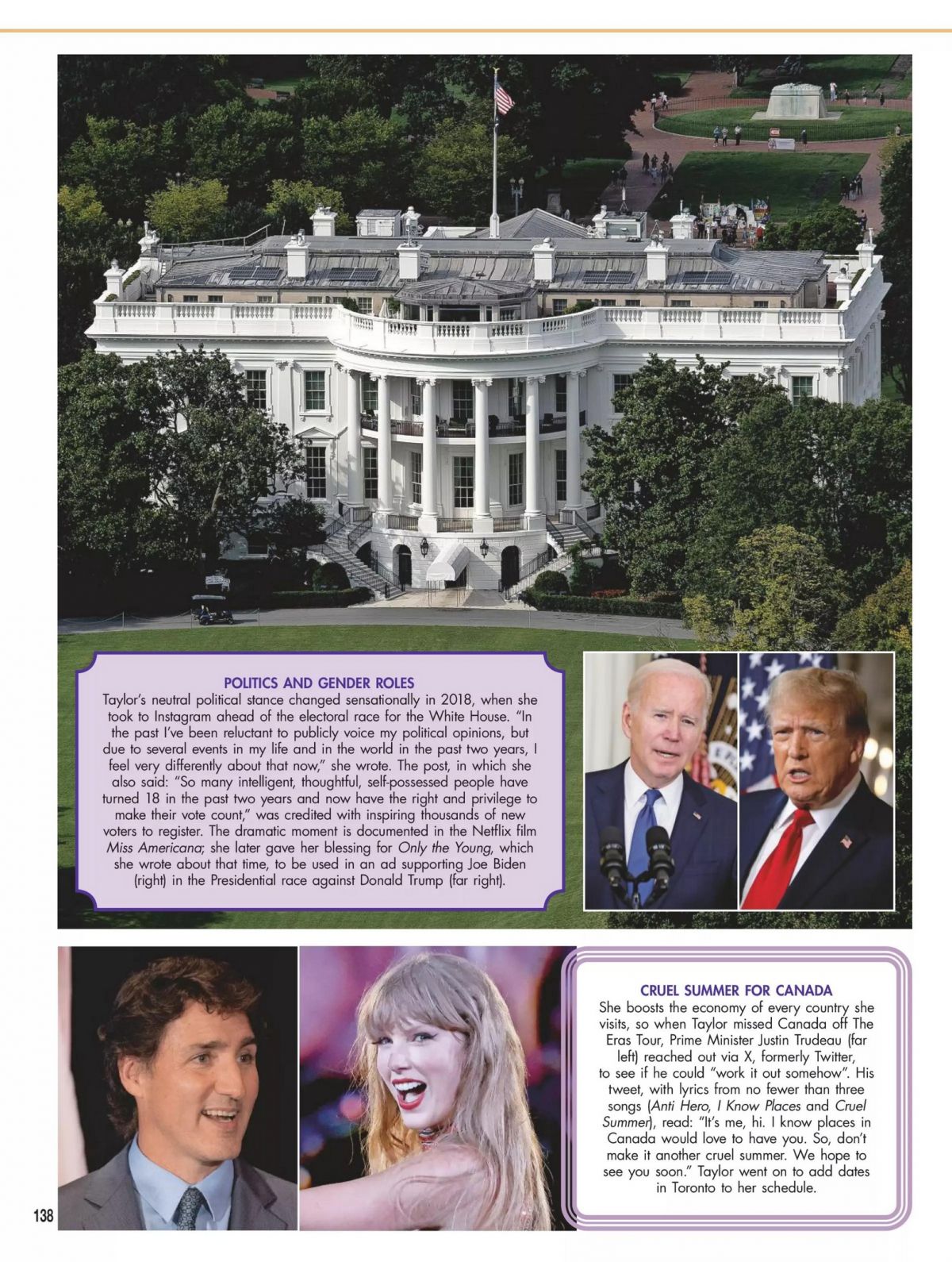 POLITICS AND GENDER ROLES

Taylor's neutral political stance changed sensationally in 2018, when she took to Instagram ahead of the electoral race for the White House. "In the past I've been reluctant to publicly voice my political opinions, but due to several events in my life and in the world in the past two years, I feel very differently about that now," she wrote. The post, in which she also said: "So many intelligent, thoughtful, self-possessed people have turned 18 in the past two years and now have the right and privilege to make their vote count," was credited with inspiring thousands of new voters to register. The dramatic moment is documented in the Netflix film Miss Americana; she later gave her blessing for Only the Young, which she wrote about that time, to be used in an ad supporting Joe Biden (right) in the Presidential race against Donald Trump (far right).

CRUEL SUMMER FOR CANADA

She boosts the economy of every country she visits, so when Taylor missed Canada off The Eras Tour, Prime Minister Justin Trudeau (far left) reached out via X, formerly Twitter, to see if he could "work it out somehow". His tweet, with lyrics from no fewer than three songs (Anti Hero, I Know Places and Cruel Summer), read: "It's me, hi. I know places in Canada would love to have you. So, don't make it another cruel summer. We hope to see you soon." Taylor went on to add dates in Toronto to her schedule.

138